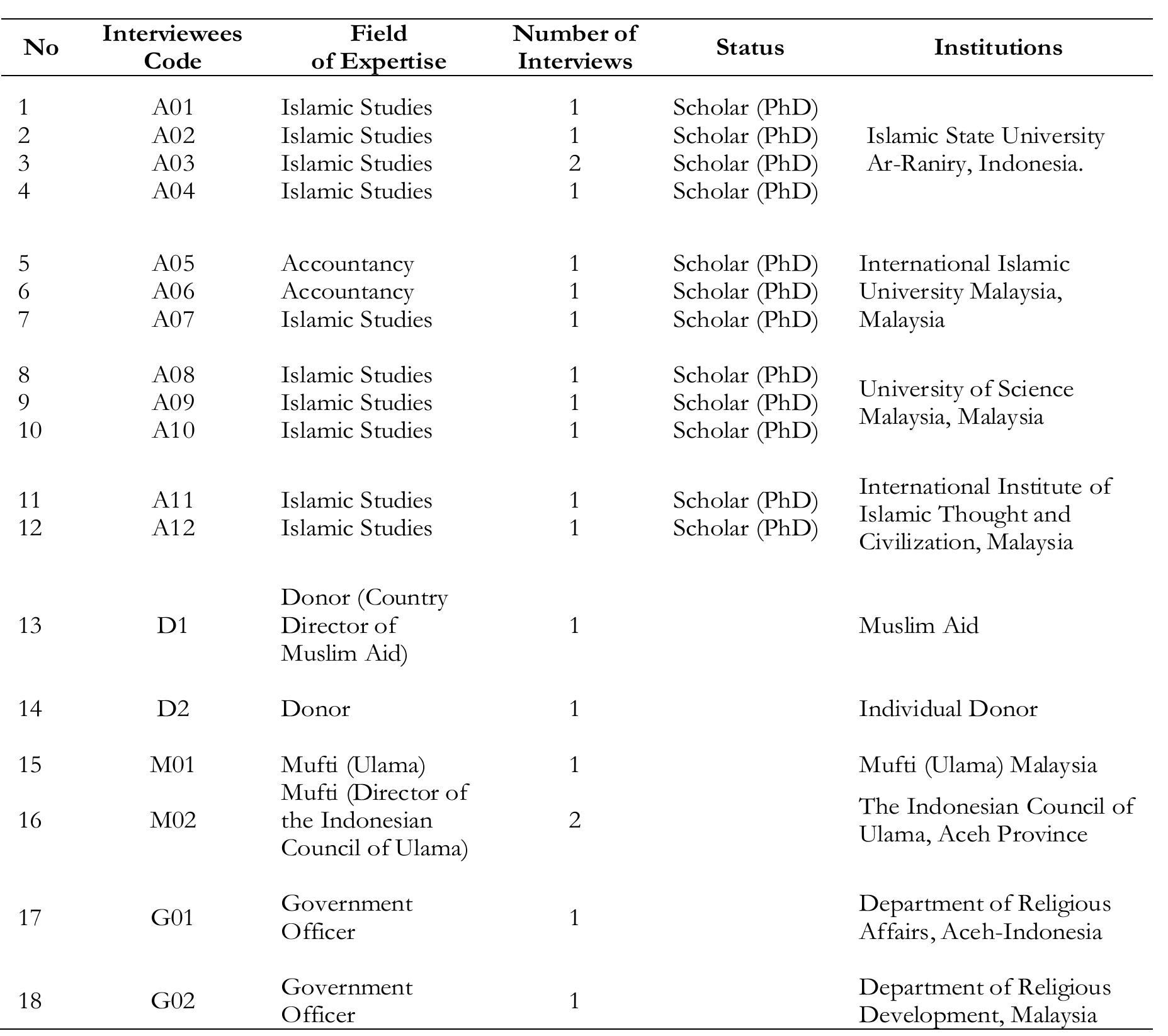 | No | Interviewees Code | Field of Expertise | Number of Interviews | Status | Institutions |
|---|---|---|---|---|---|
| 1 | A01 | Islamic Studies | 1 | Scholar (PhD) | Islamic State University Ar-Raniry, Indonesia. |
| 2 | A02 | Islamic Studies | 1 | Scholar (PhD) | |
| 3 | A03 | Islamic Studies | 2 | Scholar (PhD) | |
| 4 | A04 | Islamic Studies | 1 | Scholar (PhD) | |
| 5 | A05 | Accountancy | 1 | Scholar (PhD) | International Islamic University Malaysia, Malaysia |
| 6 | A06 | Accountancy | 1 | Scholar (PhD) | |
| 7 | A07 | Islamic Studies | 1 | Scholar (PhD) | |
| 8 | A08 | Islamic Studies | 1 | Scholar (PhD) | University of Science Malaysia, Malaysia |
| 9 | A09 | Islamic Studies | 1 | Scholar (PhD) | |
| 10 | A10 | Islamic Studies | 1 | Scholar (PhD) | |
| 11 | A11 | Islamic Studies | 1 | Scholar (PhD) | International Institute of Islamic Thought and Civilization, Malaysia |
| 12 | A12 | Islamic Studies | 1 | Scholar (PhD) | |
| 13 | D1 | Donor (Country Director of Muslim Aid) | 1 | | Muslim Aid |
| 14 | D2 | Donor | 1 | | Individual Donor |
| 15 | M01 | Mufti (Ulama) | 1 | | Mufti (Ulama) Malaysia |
| 16 | M02 | Mufti (Director of the Indonesian Council of Ulama) | 2 | | The Indonesian Council of Ulama, Aceh Province |
| 17 | G01 | Government Officer | 1 | | Department of Religious Affairs, Aceh-Indonesia |
| 18 | G02 | Government Officer | 1 | | Department of Religious Development, Malaysia |